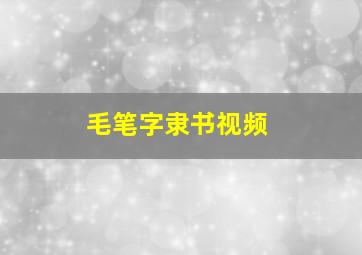 毛笔字隶书视频